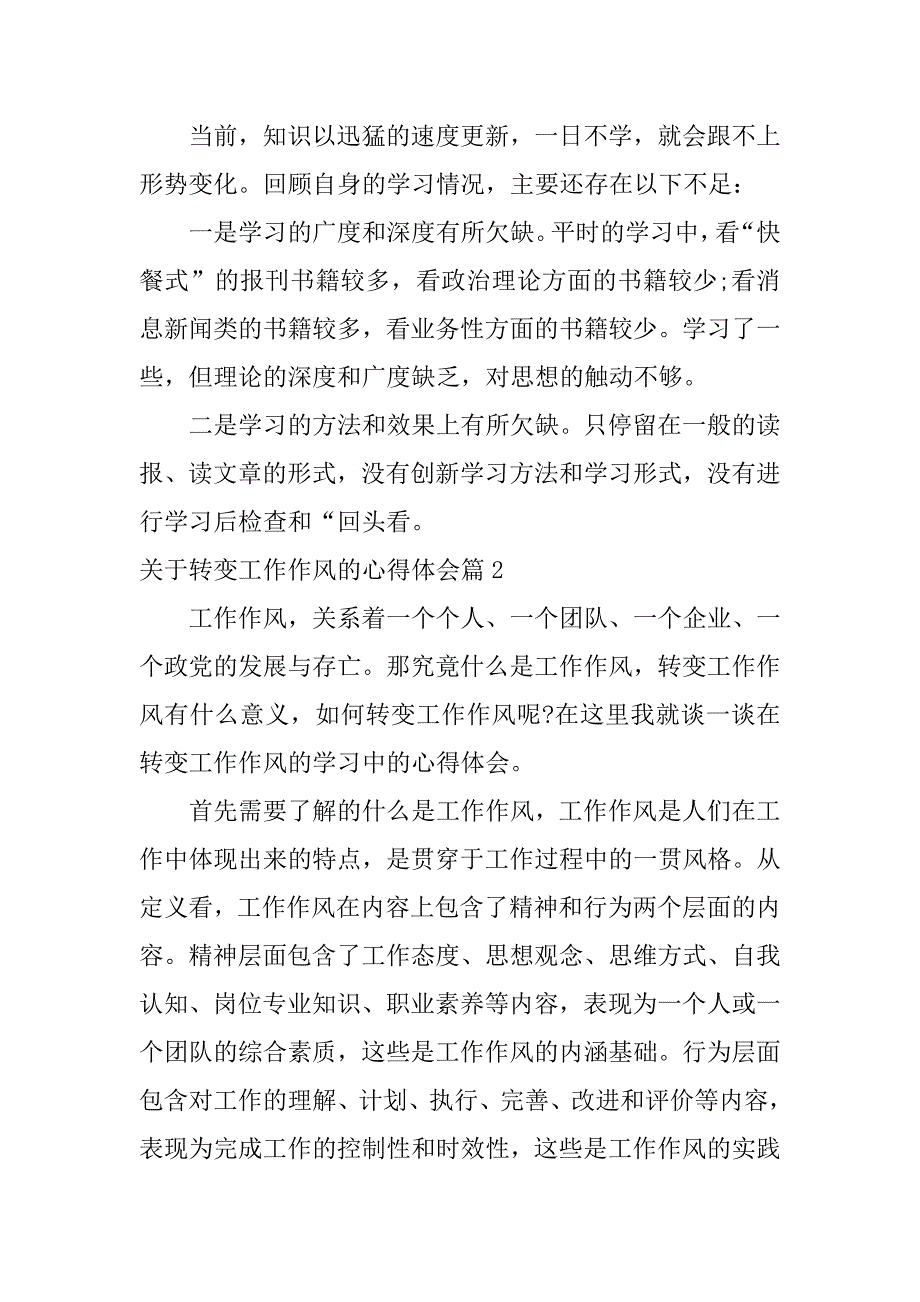 当前，知识以迅猛的速度更新，一日不学，就会跟不上形势变化。回顾自身的学习情况，主要还存在以下不足：

一是学习的广度和深度有所欠缺。平时的学习中，看“快餐式”的报刊书籍较多，看政治理论方面的书籍较少;看消息新闻类的书籍较多，看业务性方面的书籍较少。学习了一些，但理论的深度和广度缺乏，对思想的触动不够。

二是学习的方法和效果上有所欠缺。只停留在一般的读报、读文章的形式，没有创新学习方法和学习形式，没有进行学习后检查和“回头看。

关于转变工作作风的心得体会篇 2

工作作风，关系着一个个人、一个团队、一个企业、一个政党的发展与存亡。那究竟什么是工作作风，转变工作作风有什么意义，如何转变工作作风呢?在这里我就谈一谈在转变工作作风的学习中的心得体会。

首先需要了解的什么是工作作风，工作作风是人们在工作中体现出来的特点，是贯穿于工作过程中的一贯风格。从定义看，工作作风在内容上包含了精神和行为两个层面的内容。精神层面包含了工作态度、思想观念、思维方式、自我认知、岗位专业知识、职业素养等内容，表现为一个人或一个团队的综合素质，这些是工作作风的内涵基础。行为层面包含对工作的理解、计划、执行、完善、改进和评价等内容，表现为完成工作的控制性和时效性，这些是工作作风的实践